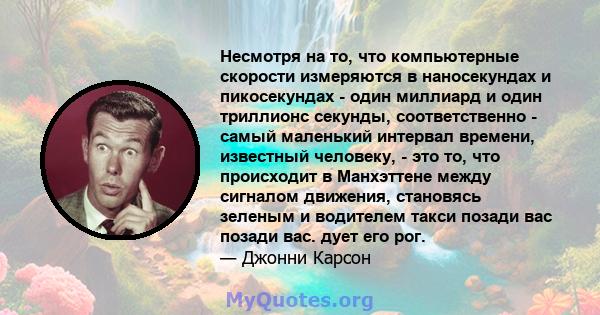 Несмотря на то, что компьютерные скорости измеряются в наносекундах и пикосекундах - один миллиард и один триллионс секунды, соответственно - самый маленький интервал времени, известный человеку, - это то, что происходит в Манхэттене между сигналом движения, становясь зеленым и водителем такси позади вас позади вас. дует его рог.
— Джонни Карсон

MyQuotes.org